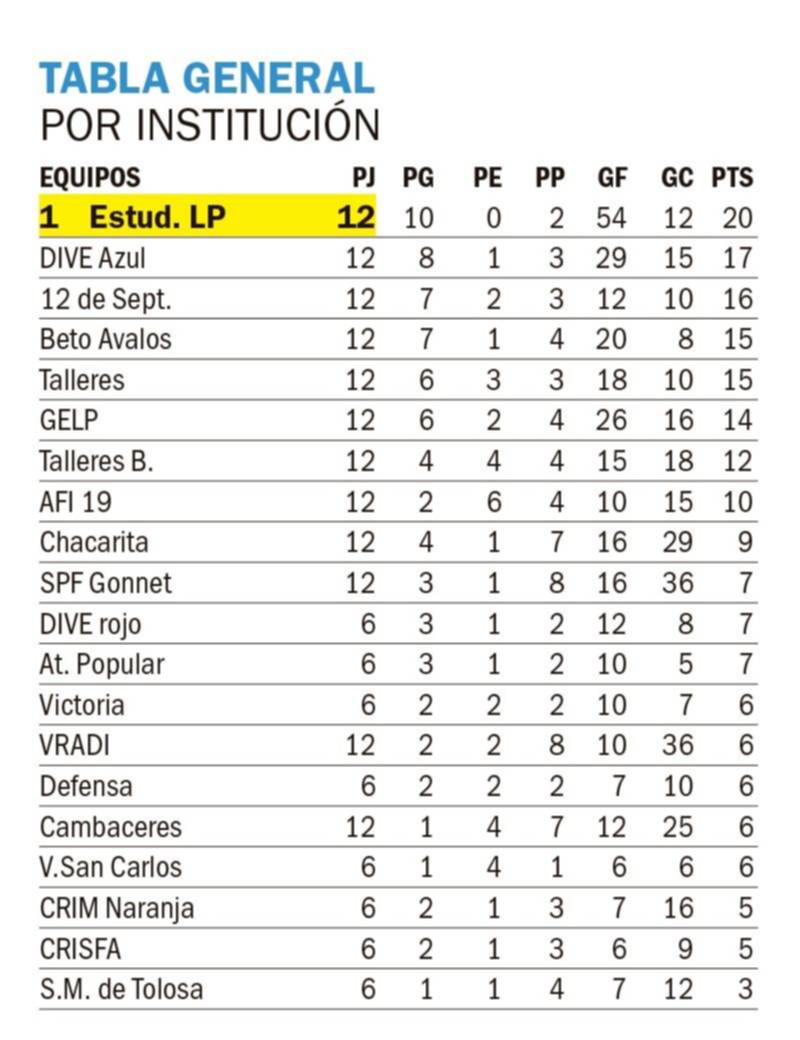 TABLA GENERAL
POR INSTITUCIÓN

| EQUIPOS | PJ | PG | PE | PP | GF | GC | PTS |
|---|---|---|---|---|---|---|---|
| 1 Estud. LP | 12 | 10 | 0 | 2 | 54 | 12 | 20 |
| DIVE Azul | 12 | 8 | 1 | 3 | 29 | 15 | 17 |
| 12 de Sept. | 12 | 7 | 2 | 3 | 12 | 10 | 16 |
| Beto Avalos | 12 | 7 | 1 | 4 | 20 | 8 | 15 |
| Talleres | 12 | 6 | 3 | 3 | 18 | 10 | 15 |
| GELP | 12 | 6 | 2 | 4 | 26 | 16 | 14 |
| Talleres B. | 12 | 4 | 4 | 4 | 15 | 18 | 12 |
| AFI 19 | 12 | 2 | 6 | 4 | 10 | 15 | 10 |
| Chacarita | 12 | 4 | 1 | 7 | 16 | 29 | 9 |
| SPF Gonnet | 12 | 3 | 1 | 8 | 16 | 36 | 7 |
| DIVE rojo | 6 | 3 | 1 | 2 | 12 | 8 | 7 |
| At. Popular | 6 | 3 | 1 | 2 | 10 | 5 | 7 |
| Victoria | 6 | 2 | 2 | 2 | 10 | 7 | 6 |
| VRADI | 12 | 2 | 2 | 8 | 10 | 36 | 6 |
| Defensa | 6 | 2 | 2 | 2 | 7 | 10 | 6 |
| Cambaceres | 12 | 1 | 4 | 7 | 12 | 25 | 6 |
| V.San Carlos | 6 | 1 | 4 | 1 | 6 | 6 | 6 |
| CRIM Naranja | 6 | 2 | 1 | 3 | 7 | 16 | 5 |
| CRISFA | 6 | 2 | 1 | 3 | 6 | 9 | 5 |
| S.M. de Tolosa | 6 | 1 | 1 | 4 | 7 | 12 | 3 |